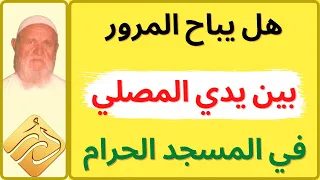 هل يباح المرور

بين يدي المصلي

في المسجد الحرام

درر